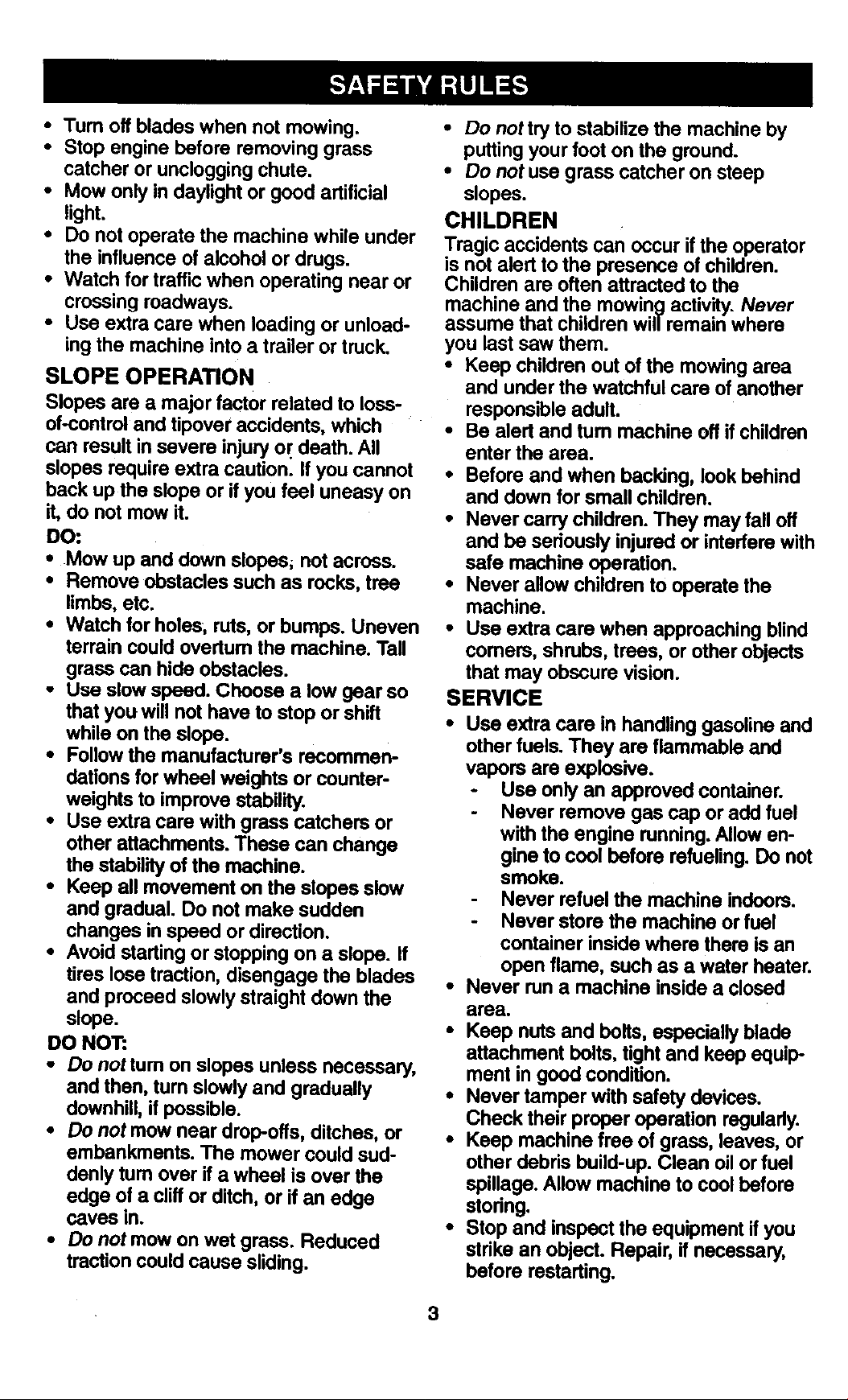 SAFETY RULES

• Turn off blades when not mowing.
• Stop engine before removing grass catcher or unclogging chute.
• Mow only in daylight or good artificial light.
• Do not operate the machine while under the influence of alcohol or drugs.
• Watch for traffic when operating near or crossing roadways.
• Use extra care when loading or unloading the machine into a trailer or truck.

SLOPE OPERATION

Slopes are a major factor related to loss-of-control and tipover accidents, which can result in severe injury or death. All slopes require extra caution. If you cannot back up the slope or if you feel uneasy on it, do not mow it.

DO:
• Mow up and down slopes, not across.
• Remove obstacles such as rocks, tree limbs, etc.
• Watch for holes, ruts, or bumps. Uneven terrain could overturn the machine. Tall grass can hide obstacles.
• Use slow speed. Choose a low gear so that you will not have to stop or shift while on the slope.
• Follow the manufacturer's recommendations for wheel weights or counterweights to improve stability.
• Use extra care with grass catchers or other attachments. These can change the stability of the machine.
• Keep all movement on the slopes slow and gradual. Do not make sudden changes in speed or direction.
• Avoid starting or stopping on a slope. If tires lose traction, disengage the blades and proceed slowly straight down the slope.

DO NOT:
• Do not turn on slopes unless necessary, and then, turn slowly and gradually downhill, if possible.
• Do not mow near drop-offs, ditches, or embankments. The mower could suddenly turn over if a wheel is over the edge of a cliff or ditch, or if an edge caves in.
• Do not mow on wet grass. Reduced traction could cause sliding.
• Do not try to stabilize the machine by putting your foot on the ground.
• Do not use grass catcher on steep slopes.

CHILDREN

Tragic accidents can occur if the operator is not alert to the presence of children. Children are often attracted to the machine and the mowing activity. Never assume that children will remain where you last saw them.
• Keep children out of the mowing area and under the watchful care of another responsible adult.
• Be alert and turn machine off if children enter the area.
• Before and when backing, look behind and down for small children.
• Never carry children. They may fall off and be seriously injured or interfere with safe machine operation.
• Never allow children to operate the machine.
• Use extra care when approaching blind corners, shrubs, trees, or other objects that may obscure vision.

SERVICE

• Use extra care in handling gasoline and other fuels. They are flammable and vapors are explosive.
- Use only an approved container.
- Never remove gas cap or add fuel with the engine running. Allow engine to cool before refueling. Do not smoke.
- Never refuel the machine indoors.
- Never store the machine or fuel container inside where there is an open flame, such as a water heater.
• Never run a machine inside a closed area.
• Keep nuts and bolts, especially blade attachment bolts, tight and keep equipment in good condition.
• Never tamper with safety devices. Check their proper operation regularly.
• Keep machine free of grass, leaves, or other debris build-up. Clean oil or fuel spillage. Allow machine to cool before storing.
• Stop and inspect the equipment if you strike an object. Repair, if necessary, before restarting.

3